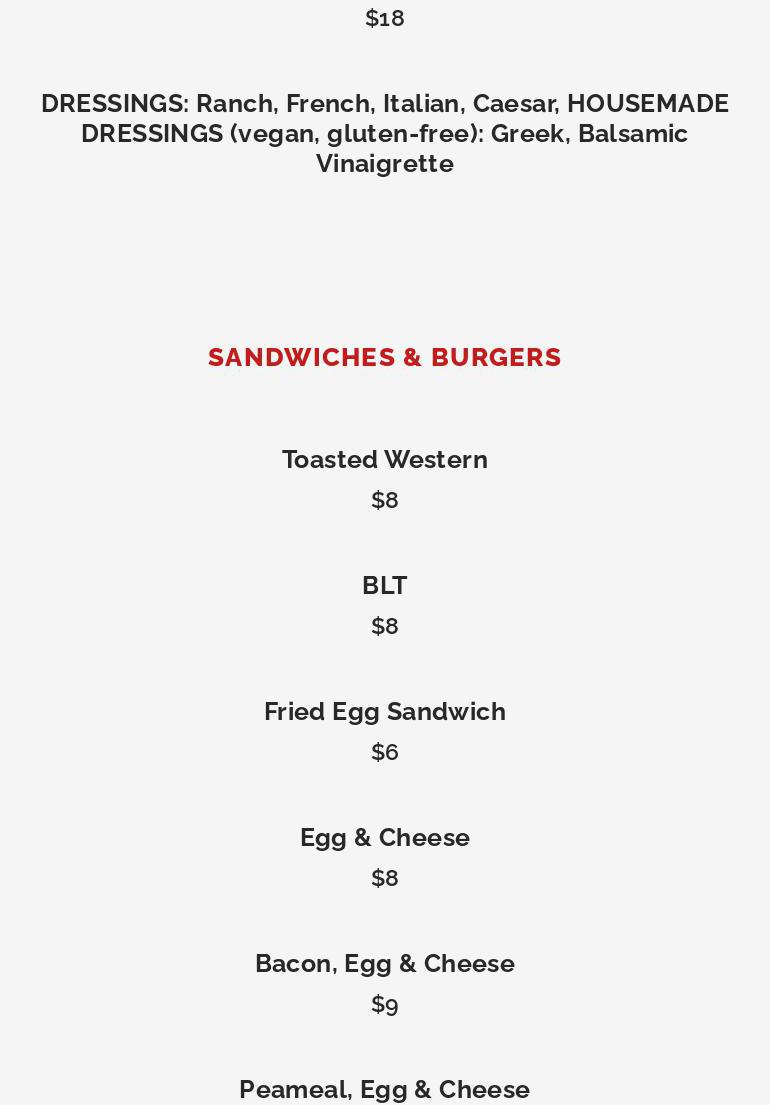 $18

DRESSINGS: Ranch, French, Italian, Caesar, HOUSEMADE DRESSINGS (vegan, gluten-free): Greek, Balsamic Vinaigrette

SANDWICHES & BURGERS

Toasted Western
$8

BLT
$8

Fried Egg Sandwich
$6

Egg & Cheese
$8

Bacon, Egg & Cheese
$9

Peameal, Egg & Cheese